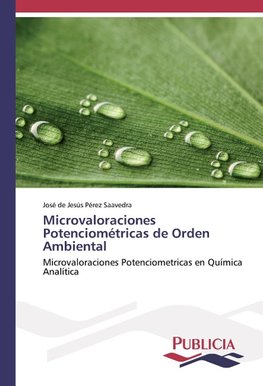 José de Jesús Pérez Saavedra

Microvaloraciones Potenciométricas de Orden Ambiental

Microvaloraciones Potenciometricas en Química Analítica

PUBLICIA